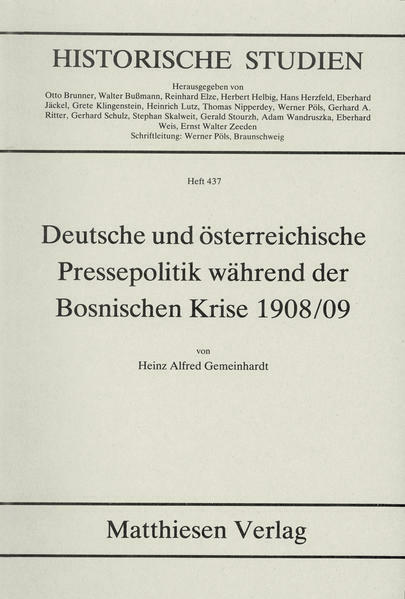 HISTORISCHE STUDIEN

Herausgegeben von
Otto Brunner, Walter Bußmann, Reinhard Elze, Herbert Helbig, Hans Herzfeld, Eberhard Jäckel, Grete Klingenstein, Heinrich Lutz, Thomas Nipperdey, Werner Pöls, Gerhard A. Ritter, Gerhard Schulz, Stephan Skalweit, Gerald Stourzh, Adam Wandruszka, Eberhard Weis, Ernst Walter Zeeden
Schriftleitung: Werner Pöls, Braunschweig

Heft 437

Deutsche und österreichische Pressepolitik während der Bosnischen Krise 1908/09

von
Heinz Alfred Gemeinhardt

Matthiesen Verlag